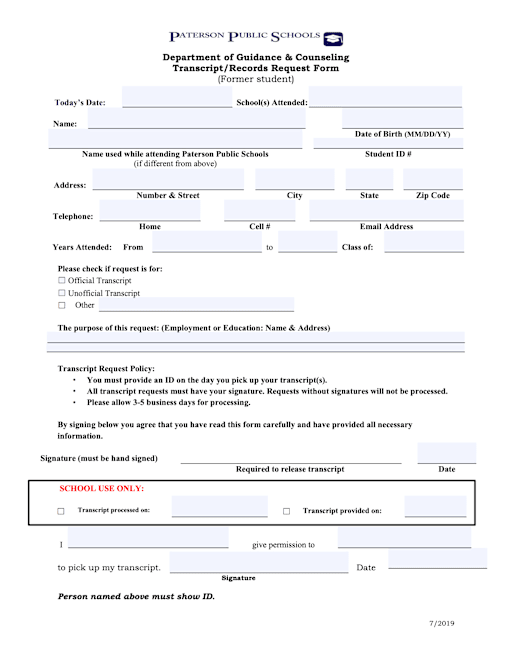 PATERSON PUBLIC SCHOOLS

Department of Guidance & Counseling
Transcript/Records Request Form
(Former student)

Today's Date: School(s) Attended:

Name:

Date of Birth (MM/DD/YY)

Name used while attending Paterson Public Schools
(if different from above)

Student ID #

Address:
Number & Street City State Zip Code

Telephone:
Home Cell # Email Address

Years Attended: From to Class of:

Please check if request is for:
☐ Official Transcript
☐ Unofficial Transcript
☐ Other

The purpose of this request: (Employment or Education: Name & Address)

Transcript Request Policy:
• You must provide an ID on the day you pick up your transcript(s).
• All transcript requests must have your signature. Requests without signatures will not be processed.
• Please allow 3-5 business days for processing.

By signing below you agree that you have read this form carefully and have provided all necessary information.

Signature (must be hand signed)
Required to release transcript Date

SCHOOL USE ONLY:
☐ Transcript processed on: ☐ Transcript provided on:

I give permission to

to pick up my transcript. Date
Signature

Person named above must show ID.

7/2019